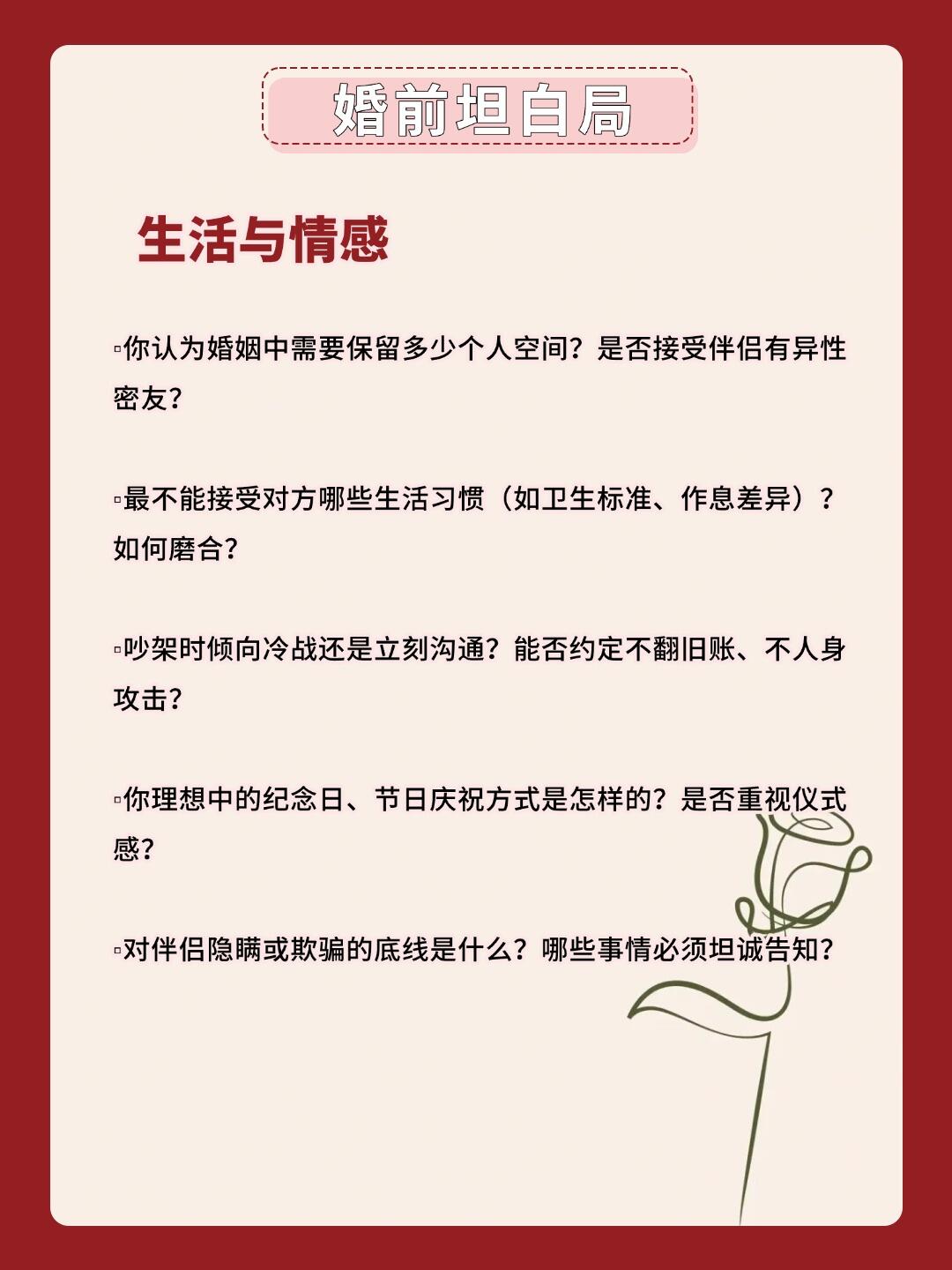 婚前坦白局

生活与情感

▫你认为婚姻中需要保留多少个人空间？是否接受伴侣有异性密友？

▫最不能接受对方哪些生活习惯（如卫生标准、作息差异）？如何磨合？

▫吵架时倾向冷战还是立刻沟通？能否约定不翻旧账、不人身攻击？

▫你理想中的纪念日、节日庆祝方式是怎样的？是否重视仪式感？

▫对伴侣隐瞒或欺骗的底线是什么？哪些事情必须坦诚告知？